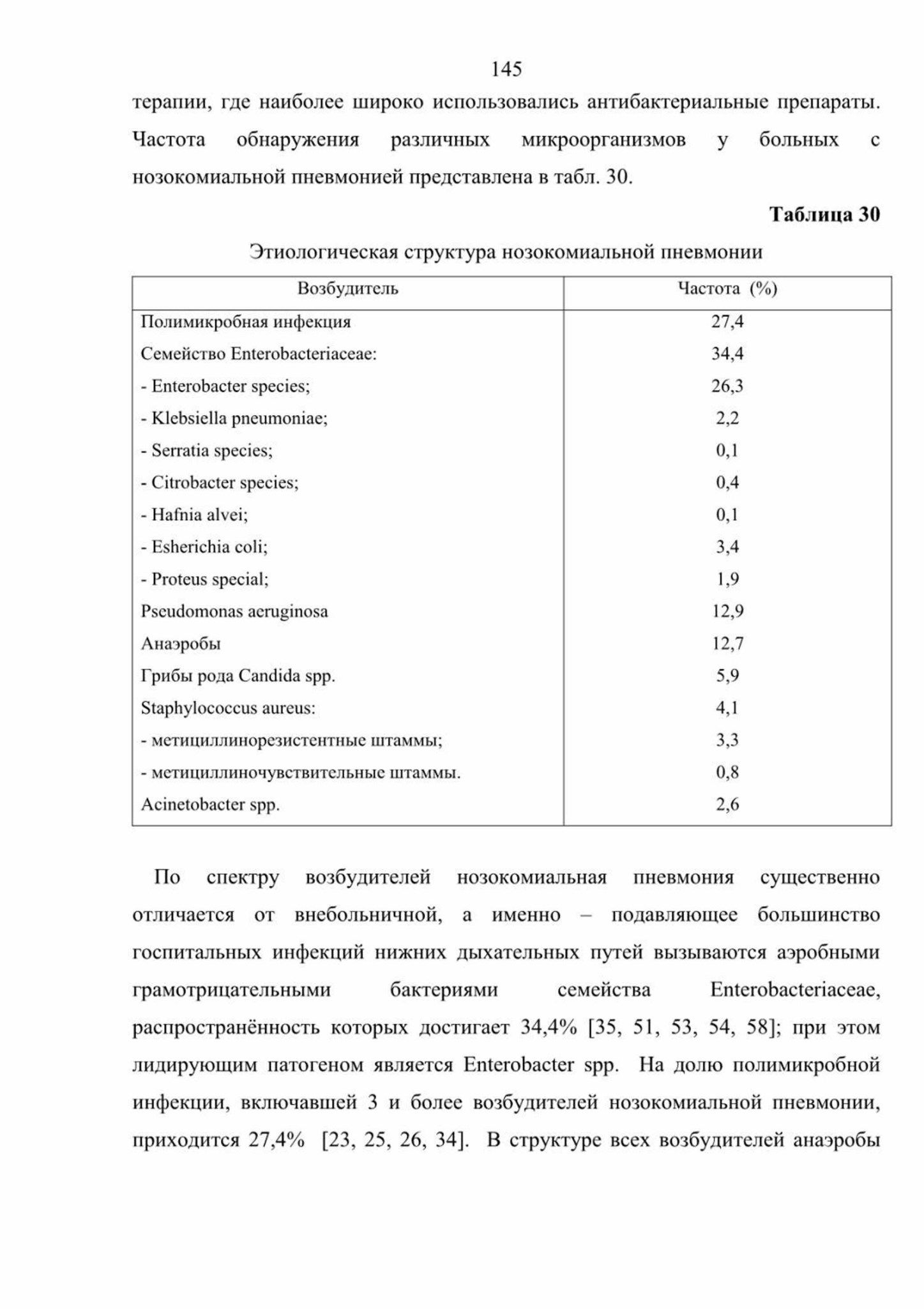 145

терапии, где наиболее широко использовались антибактериальные препараты. Частота обнаружения различных микроорганизмов у больных с нозокомиальной пневмонией представлена в табл. 30.

Таблица 30

Этиологическая структура нозокомиальной пневмонии

| Возбудитель | Частота (%) |
|---|---|
| Полимикробная инфекция | 27,4 |
| Семейство Enterobacteriaceae: | 34,4 |
| - Enterobacter species; | 26,3 |
| - Klebsiella pneumoniae; | 2,2 |
| - Serratia species; | 0,1 |
| - Citrobacter species; | 0,4 |
| - Hafnia alvei; | 0,1 |
| - Esherichia coli; | 3,4 |
| - Proteus special; | 1,9 |
| Pseudomonas aeruginosa | 12,9 |
| Анаэробы | 12,7 |
| Грибы рода Candida spp. | 5,9 |
| Staphylococcus aureus: | 4,1 |
| - метициллинорезистентные штаммы; | 3,3 |
| - метициллиночувствительные штаммы. | 0,8 |
| Acinetobacter spp. | 2,6 |

По спектру возбудителей нозокомиальная пневмония существенно отличается от внебольничной, а именно – подавляющее большинство госпитальных инфекций нижних дыхательных путей вызываются аэробными грамотрицательными бактериями семейства Enterobacteriaceae, распространённость которых достигает 34,4% [35, 51, 53, 54, 58]; при этом лидирующим патогеном является Enterobacter spp. На долю полимикробной инфекции, включавшей 3 и более возбудителей нозокомиальной пневмонии, приходится 27,4% [23, 25, 26, 34]. В структуре всех возбудителей анаэробы